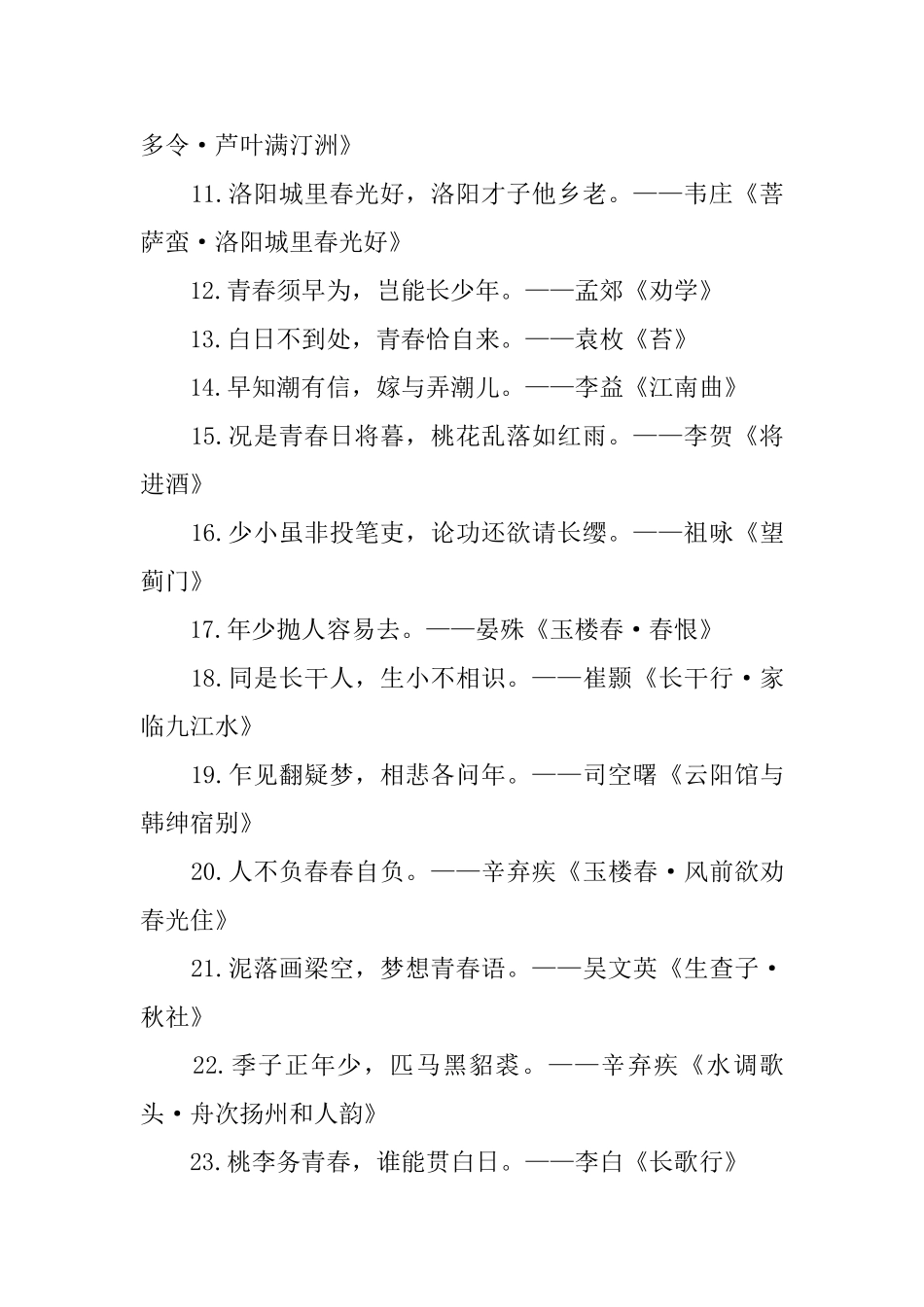 多令·芦叶满汀洲》

11.洛阳城里春光好，洛阳才子他乡老。——韦庄《菩萨蛮·洛阳城里春光好》

12.青春须早为，岂能长少年。——孟郊《劝学》

13.白日不到处，青春恰自来。——袁枚《苔》

14.早知潮有信，嫁与弄潮儿。——李益《江南曲》

15.况是青春日将暮，桃花乱落如红雨。——李贺《将进酒》

16.少小虽非投笔吏，论功还欲请长缨。——祖咏《望蓟门》

17.年少抛人容易去。——晏殊《玉楼春·春恨》

18.同是长干人，生小不相识。——崔颢《长干行·家临九江水》

19.乍见翻疑梦，相悲各问年。——司空曙《云阳馆与韩绅宿别》

20.人不负春春自负。——辛弃疾《玉楼春·风前欲劝春光住》

21.泥落画梁空，梦想青春语。——吴文英《生查子·秋社》

22.季子正年少，匹马黑貂裘。——辛弃疾《水调歌头·舟次扬州和人韵》

23.桃李务青春，谁能贯白日。——李白《长歌行》